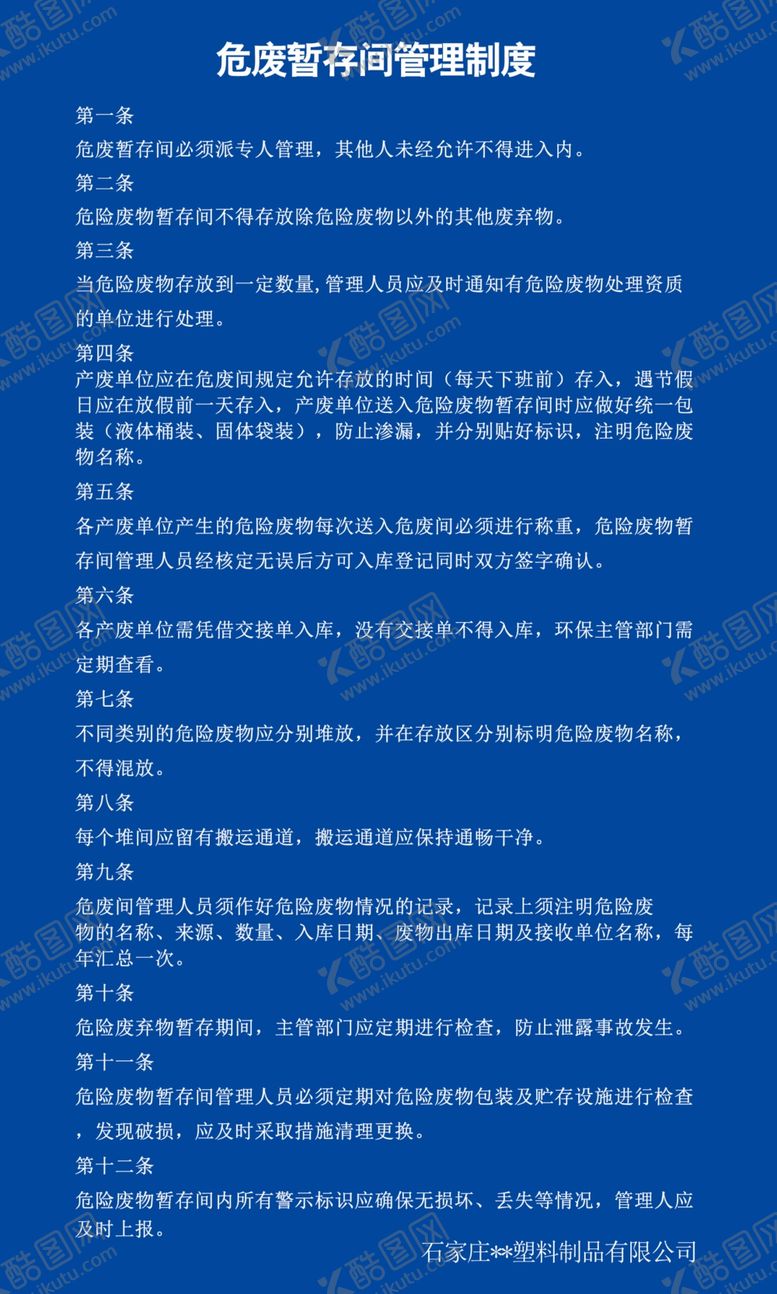 危废暂存间管理制度

第一条

危废暂存间必须派专人管理，其他人未经允许不得进入内。

第二条

危险废物暂存间不得存放除危险废物以外的其他废弃物。

第三条

当危险废物存放到一定数量,管理人员应及时通知有危险废物处理资质的单位进行处理。

第四条

产废单位应在危废间规定允许存放的时间（每天下班前）存入，遇节假日应在放假前一天存入，产废单位送入危险废物暂存间时应做好统一包装（液体桶装、固体袋装），防止渗漏，并分别贴好标识，注明危险废物名称。

第五条

各产废单位产生的危险废物每次送入危废间必须进行称重，危险废物暂存间管理人员经核定无误后方可入库登记同时双方签字确认。

第六条

各产废单位需凭借交接单入库，没有交接单不得入库，环保主管部门需定期查看。

第七条

不同类别的危险废物应分别堆放，并在存放区分别标明危险废物名称，不得混放。

第八条

每个堆间应留有搬运通道，搬运通道应保持通畅干净。

第九条

危废间管理人员须作好危险废物情况的记录，记录上须注明危险废物的名称、来源、数量、入库日期、废物出库日期及接收单位名称，每年汇总一次。

第十条

危险废弃物暂存期间，主管部门应定期进行检查，防止泄露事故发生。

第十一条

危险废物暂存间管理人员必须定期对危险废物包装及贮存设施进行检查，发现破损，应及时采取措施清理更换。

第十二条

危险废物暂存间内所有警示标识应确保无损坏、丢失等情况，管理人应及时上报。

石家庄**塑料制品有限公司

酷图网 www.ikutu.com